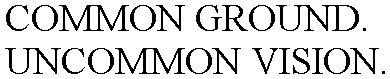 COMMON GROUND.
UNCOMMON VISION.